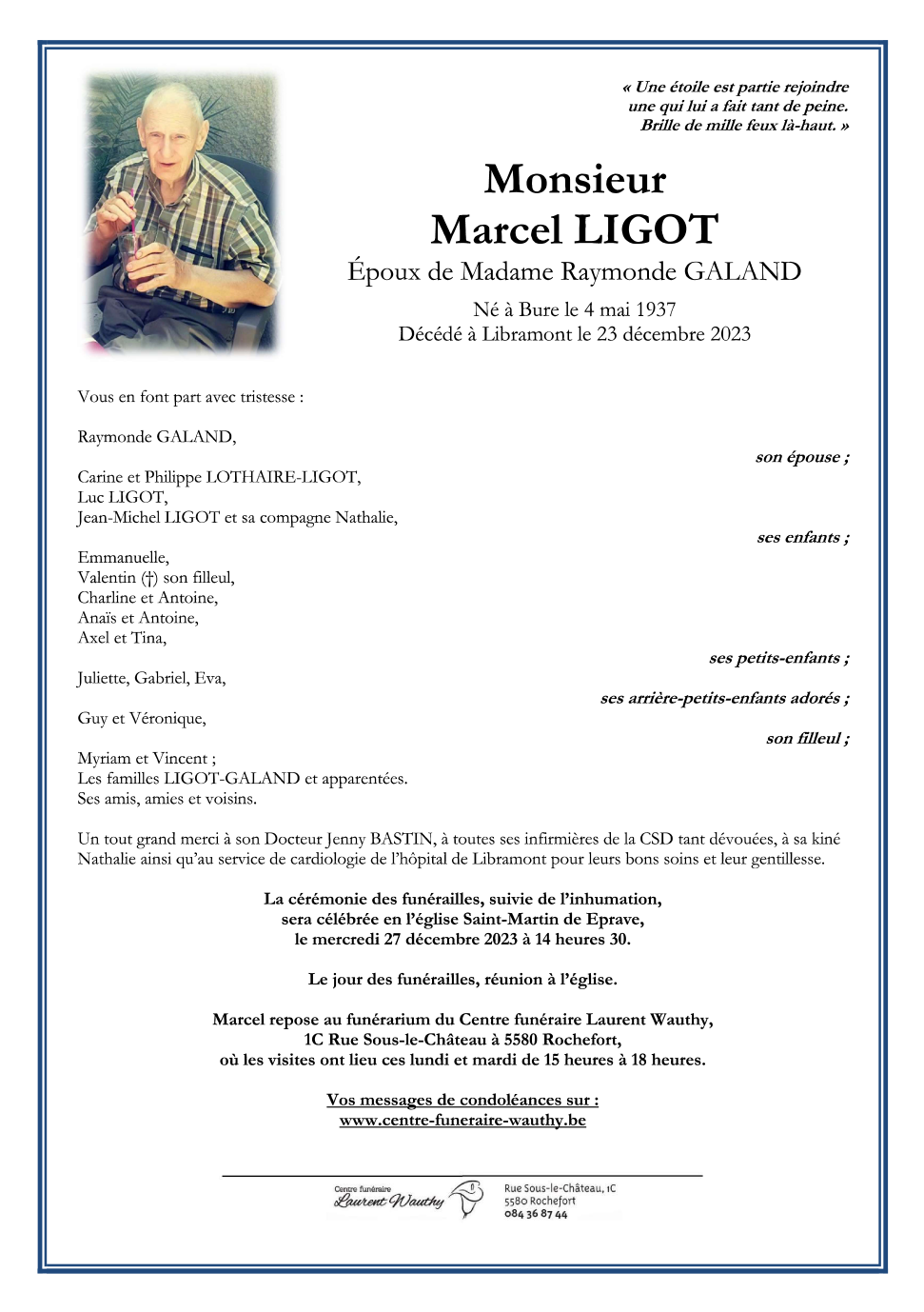 « Une étoile est partie rejoindre une qui lui a fait tant de peine. Brille de mille feux là-haut. »

Monsieur
Marcel LIGOT

Époux de Madame Raymonde GALAND

Né à Bure le 4 mai 1937
Décédé à Libramont le 23 décembre 2023

Vous en font part avec tristesse :

Raymonde GALAND,
son épouse ;

Carine et Philippe LOTHAIRE-LIGOT,
Luc LIGOT,
Jean-Michel LIGOT et sa compagne Nathalie,
ses enfants ;

Emmanuelle,
Valentin (†) son filleul,
Charline et Antoine,
Anaïs et Antoine,
Axel et Tina,
ses petits-enfants ;

Juliette, Gabriel, Eva,
ses arrière-petits-enfants adorés ;

Guy et Véronique,
son filleul ;

Myriam et Vincent ;
Les familles LIGOT-GALAND et apparentées.
Ses amis, amies et voisins.

Un tout grand merci à son Docteur Jenny BASTIN, à toutes ses infirmières de la CSD tant dévouées, à sa kiné Nathalie ainsi qu'au service de cardiologie de l'hôpital de Libramont pour leurs bons soins et leur gentillesse.

La cérémonie des funérailles, suivie de l'inhumation, sera célébrée en l'église Saint-Martin de Eprave, le mercredi 27 décembre 2023 à 14 heures 30.

Le jour des funérailles, réunion à l'église.

Marcel repose au funérarium du Centre funéraire Laurent Wauthy, 1C Rue Sous-le-Château à 5580 Rochefort, où les visites ont lieu ces lundi et mardi de 15 heures à 18 heures.

Vos messages de condoléances sur :
www.centre-funeraire-wauthy.be

Centre funéraire
Laurent Wauthy
Rue Sous-le-Château, 1C
5580 Rochefort
084 36 87 44